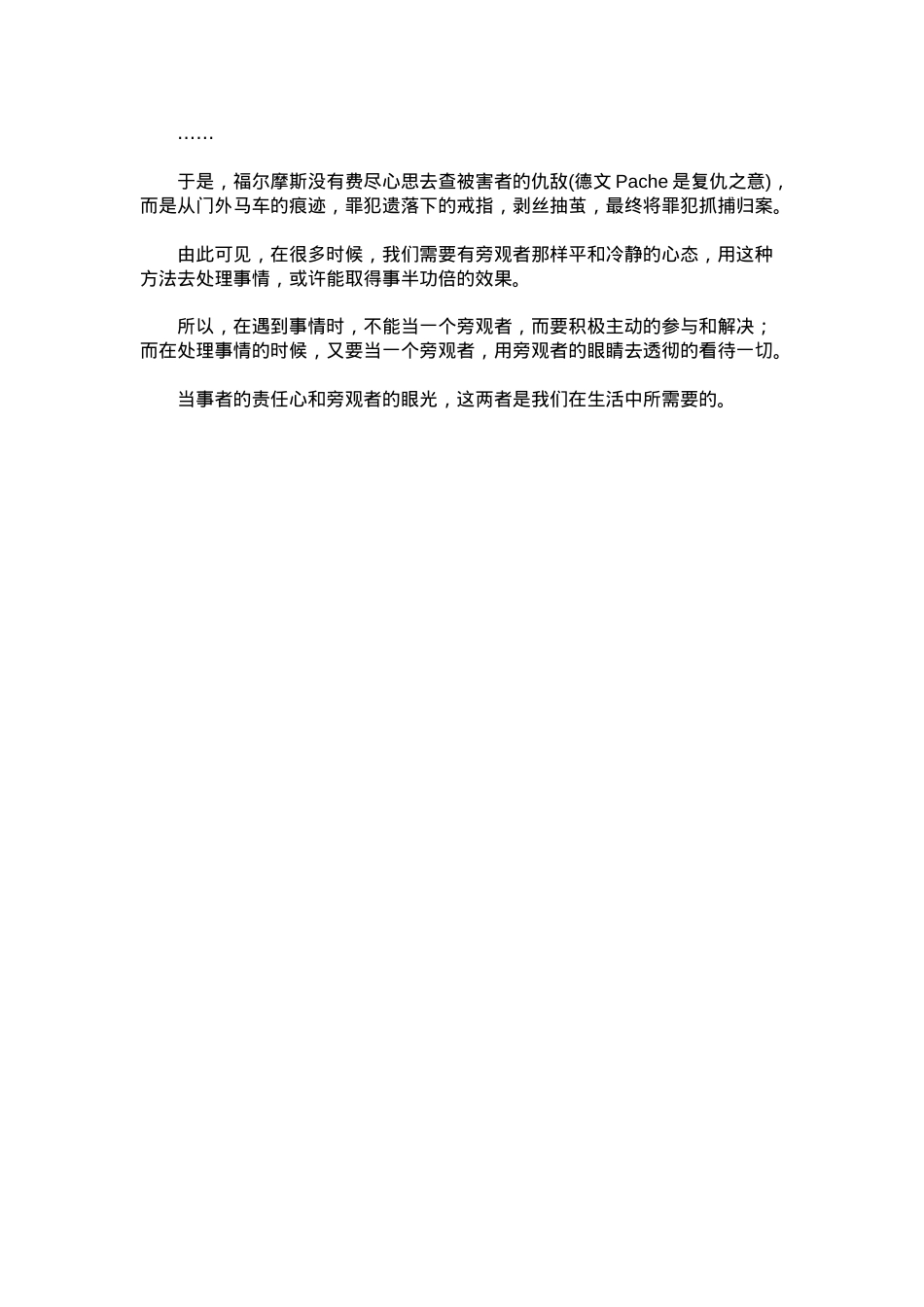 ……

于是，福尔摩斯没有费尽心思去查被害者的仇敌(德文 Pache 是复仇之意)，而是从门外马车的痕迹，罪犯遗落下的戒指，剥丝抽茧，最终将罪犯抓捕归案。

由此可见，在很多时候，我们需要有旁观者那样平和冷静的心态，用这种方法去处理事情，或许能取得事半功倍的效果。

所以，在遇到事情时，不能当一个旁观者，而要积极主动的参与和解决；而在处理事情的时候，又要当一个旁观者，用旁观者的眼睛去透彻的看待一切。

当事者的责任心和旁观者的眼光，这两者是我们在生活中所需要的。